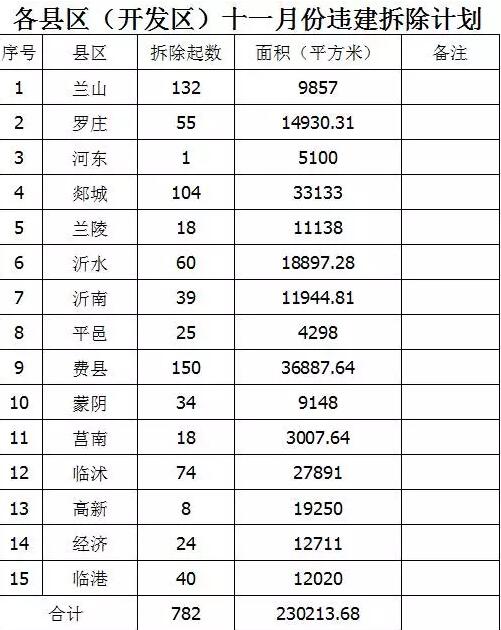 各县区（开发区）十一月份违建拆除计划

| 序号 | 县区 | 拆除起数 | 面积（平方米） | 备注 |
|---|---|---|---|---|
| 1 | 兰山 | 132 | 9857 | |
| 2 | 罗庄 | 55 | 14930.31 | |
| 3 | 河东 | 1 | 5100 | |
| 4 | 郯城 | 104 | 33133 | |
| 5 | 兰陵 | 18 | 11138 | |
| 6 | 沂水 | 60 | 18897.28 | |
| 7 | 沂南 | 39 | 11944.81 | |
| 8 | 平邑 | 25 | 4298 | |
| 9 | 费县 | 150 | 36887.64 | |
| 10 | 蒙阴 | 34 | 9148 | |
| 11 | 莒南 | 18 | 3007.64 | |
| 12 | 临沭 | 74 | 27891 | |
| 13 | 高新 | 8 | 19250 | |
| 14 | 经济 | 24 | 12711 | |
| 15 | 临港 | 40 | 12020 | |
| 合计 | | 782 | 230213.68 | |